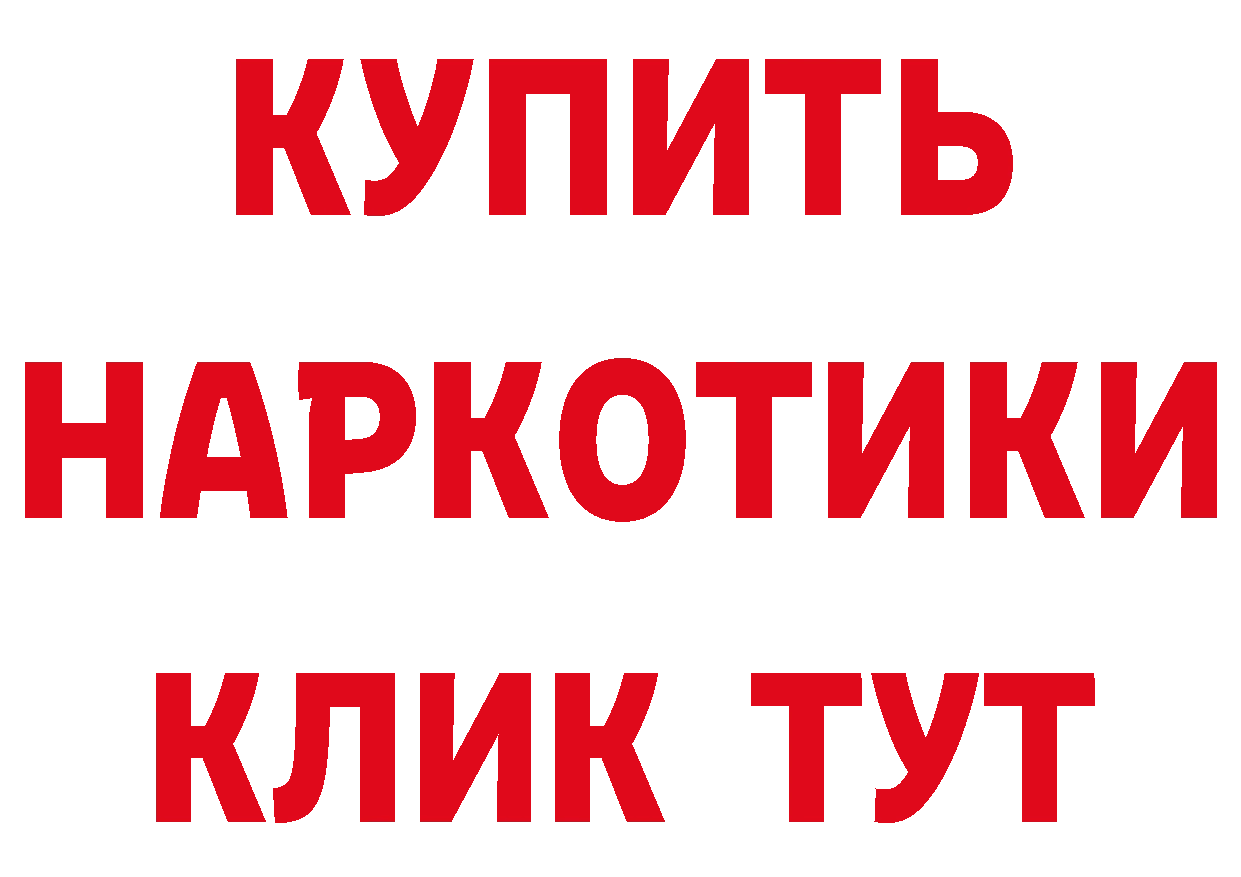 КУПИТЬ НАРКОТИКИ КЛИК ТУТ